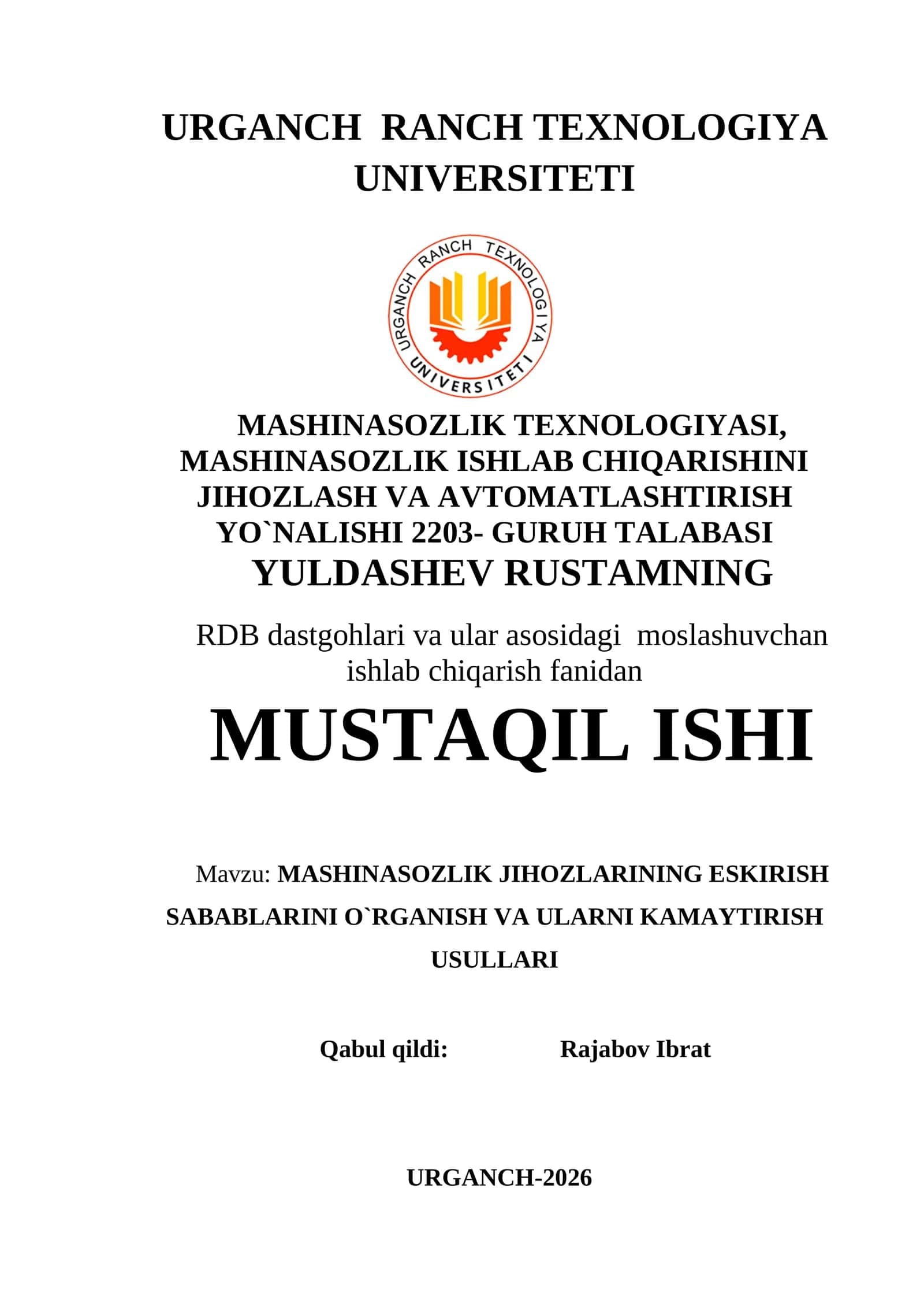 URGANCH  RANCH TEXNOLOGIYA UNIVERSITETI

URGANCH RANCH TEXNOLOGIYA UNIVERSITETI

MASHINASOZLIK TEXNOLOGIYASI, MASHINASOZLIK ISHLAB CHIQARISHINI JIHOZLASH VA AVTOMATLASHTIRISH YO`NALISHI 2203- GURUH TALABASI
YULDASHEV RUSTAMNING

RDB dastgohlari va ular asosidagi  moslashuvchan ishlab chiqarish fanidan

MUSTAQIL ISHI

Mavzu: MASHINASOZLIK JIHOZLARINING ESKIRISH SABABLARINI O`RGANISH VA ULARNI KAMAYTIRISH USULLARI

Qabul qildi: Rajabov Ibrat

URGANCH-2026